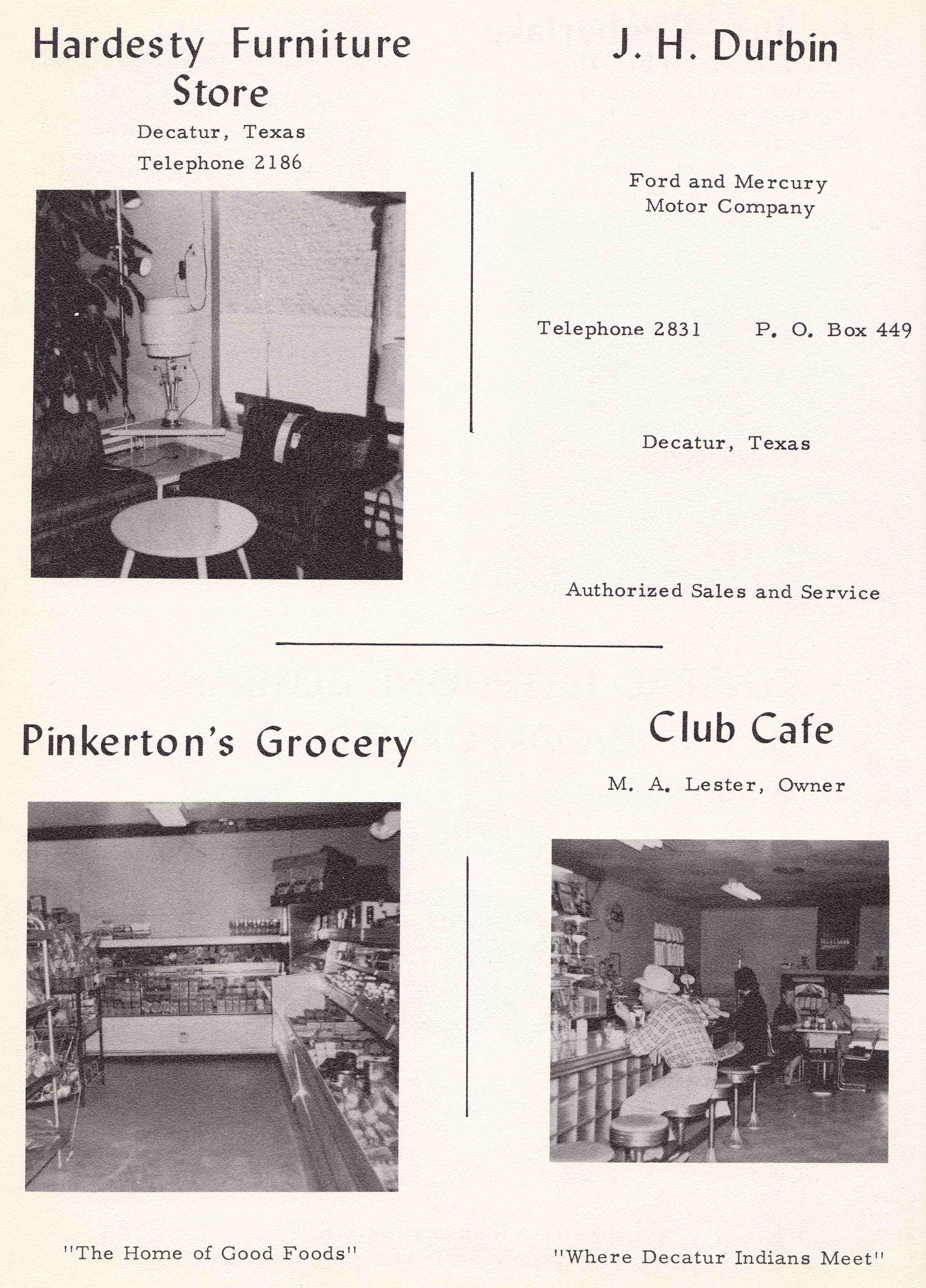 Hardesty Furniture Store

Decatur, Texas

Telephone 2186

J. H. Durbin

Ford and Mercury Motor Company

Telephone 2831 P. O. Box 449

Decatur, Texas

Authorized Sales and Service

Pinkerton's Grocery

"The Home of Good Foods"

Club Cafe

M. A. Lester, Owner

"Where Decatur Indians Meet"